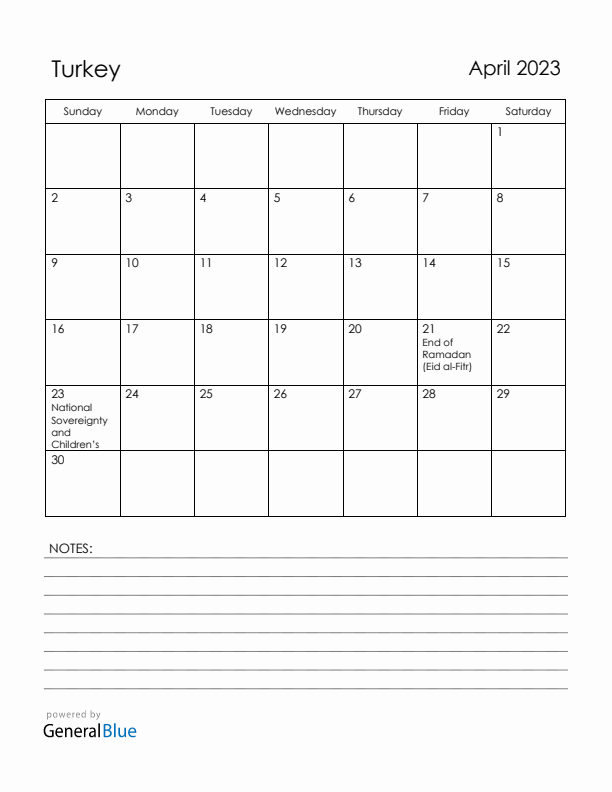 Turkey

April 2023

| Sunday | Monday | Tuesday | Wednesday | Thursday | Friday | Saturday |
|---|---|---|---|---|---|---|
| | | | | | | 1 |
| 2 | 3 | 4 | 5 | 6 | 7 | 8 |
| 9 | 10 | 11 | 12 | 13 | 14 | 15 |
| 16 | 17 | 18 | 19 | 20 | 21 End of Ramadan (Eid al-Fitr) | 22 |
| 23 National Sovereignty and Children's | 24 | 25 | 26 | 27 | 28 | 29 |
| 30 | | | | | | |

NOTES:

powered by
GeneralBlue